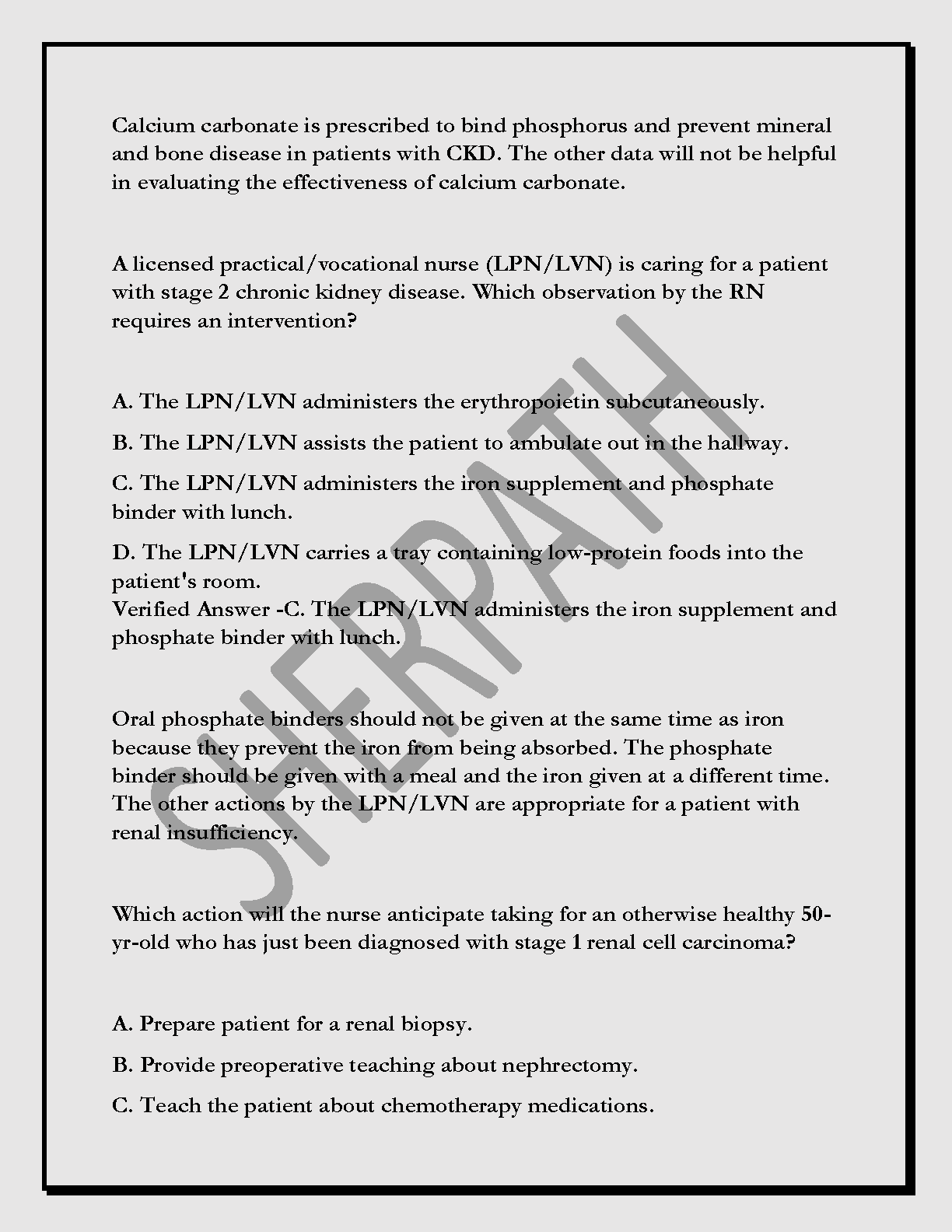 Calcium carbonate is prescribed to bind phosphorus and prevent mineral and bone disease in patients with CKD. The other data will not be helpful in evaluating the effectiveness of calcium carbonate.

A licensed practical/vocational nurse (LPN/LVN) is caring for a patient with stage 2 chronic kidney disease. Which observation by the RN requires an intervention?

A. The LPN/LVN administers the erythropoietin subcutaneously.

B. The LPN/LVN assists the patient to ambulate out in the hallway.

C. The LPN/LVN administers the iron supplement and phosphate binder with lunch.

D. The LPN/LVN carries a tray containing low-protein foods into the patient's room.
Verified Answer -C. The LPN/LVN administers the iron supplement and phosphate binder with lunch.

Oral phosphate binders should not be given at the same time as iron because they prevent the iron from being absorbed. The phosphate binder should be given with a meal and the iron given at a different time. The other actions by the LPN/LVN are appropriate for a patient with renal insufficiency.

Which action will the nurse anticipate taking for an otherwise healthy 50-yr-old who has just been diagnosed with stage 1 renal cell carcinoma?

A. Prepare patient for a renal biopsy.

B. Provide preoperative teaching about nephrectomy.

C. Teach the patient about chemotherapy medications.

SHERPATH